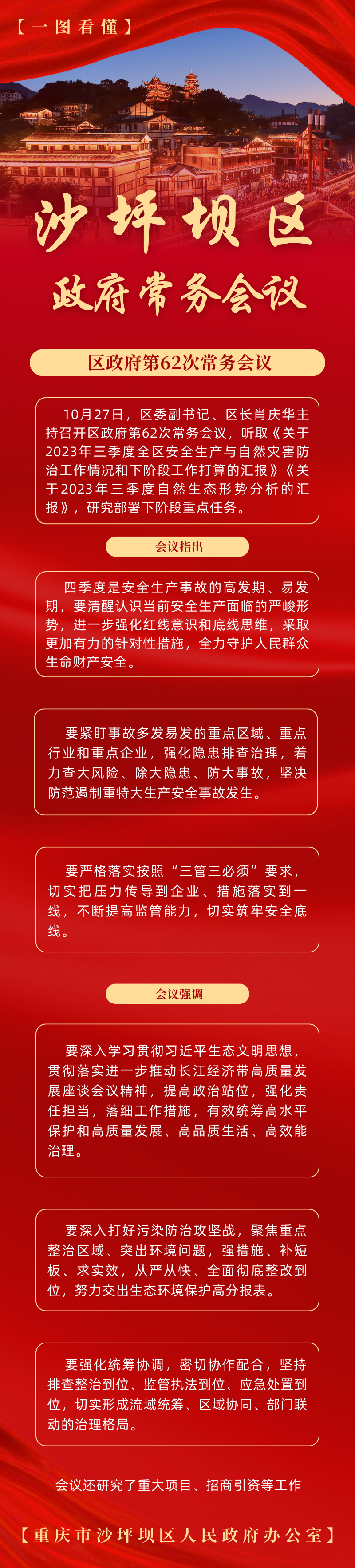 【一图看懂】

沙坪坝区

政府常务会议

区政府第62次常务会议

10月27日，区委副书记、区长肖庆华主持召开区政府第62次常务会议，听取《关于2023年三季度全区安全生产与自然灾害防治工作情况和下阶段工作打算的汇报》《关于2023年三季度自然生态形势分析的汇报》，研究部署下阶段重点任务。

会议指出

四季度是安全生产事故的高发期、易发期，要清醒认识当前安全生产面临的严峻形势，进一步强化红线意识和底线思维，采取更加有力的针对性措施，全力守护人民群众生命财产安全。

要紧盯事故多发易发的重点区域、重点行业和重点企业，强化隐患排查治理，着力查大风险、除大隐患、防大事故，坚决防范遏制重特大生产安全事故发生。

要严格落实按照“三管三必须”要求，切实把压力传导到企业、措施落实到一线，不断提高监管能力，切实筑牢安全底线。

会议强调

要深入学习贯彻习近平生态文明思想，贯彻落实进一步推动长江经济带高质量发展座谈会议精神，提高政治站位，强化责任担当，落细工作措施，有效统筹高水平保护和高质量发展、高品质生活、高效能治理。

要深入打好污染防治攻坚战，聚焦重点整治区域、突出环境问题，强措施、补短板、求实效，从严从快、全面彻底整改到位，努力交出生态环境保护高分报表。

要强化统筹协调，密切协作配合，坚持排查整治到位、监管执法到位、应急处置到位，切实形成流域统筹、区域协同、部门联动的治理格局。

会议还研究了重大项目、招商引资等工作

【重庆市沙坪坝区人民政府办公室】